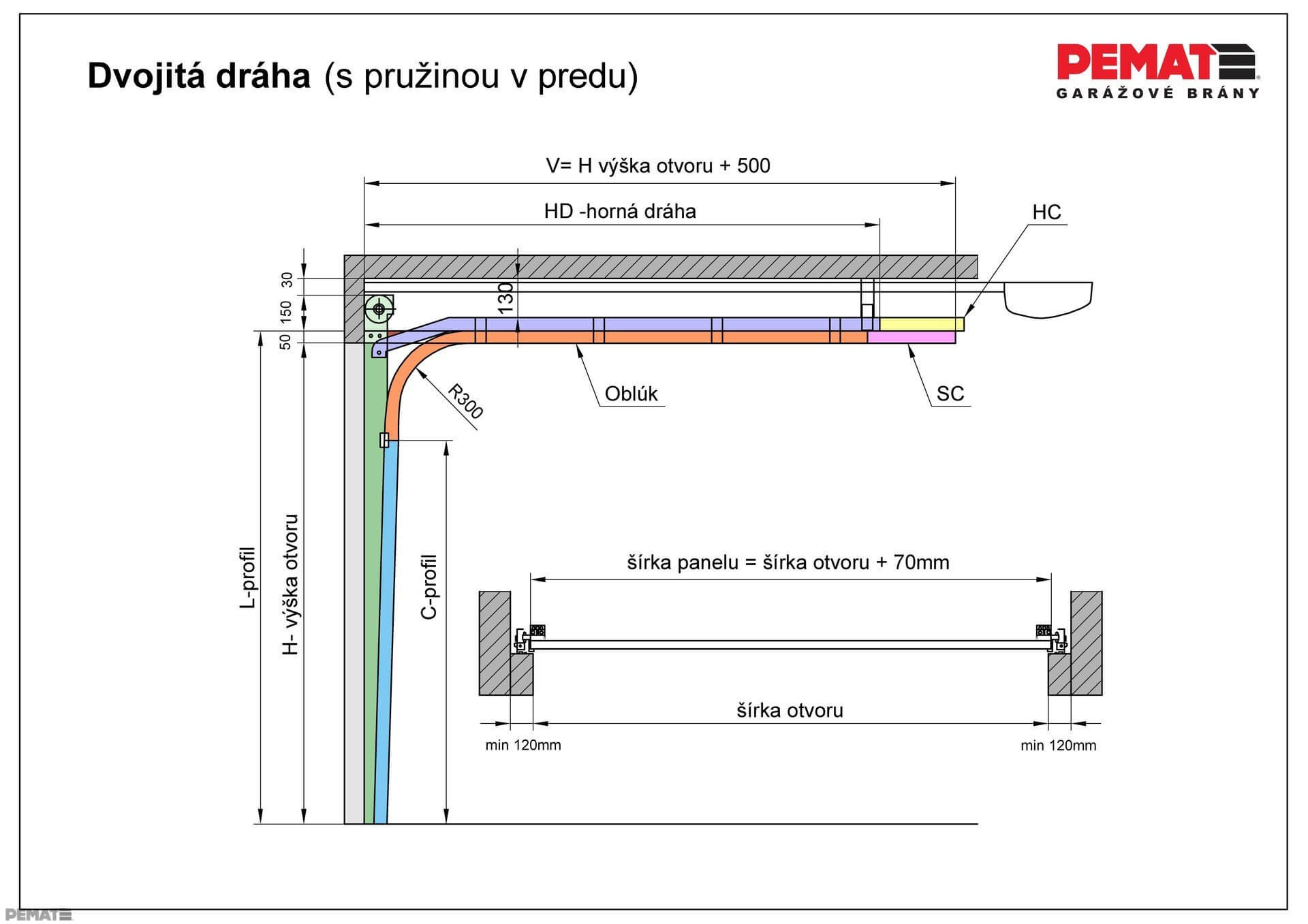 Dvojitá dráha (s pružinou v predu)

PEMAT
GARÁŽOVÉ BRÁNY

V= H výška otvoru + 500

HD -horná dráha

HC

30

150

50

130

R300

Oblúk

SC

L-profil

H- výška otvoru

C-profil

šírka panelu = šírka otvoru + 70mm

šírka otvoru

min 120mm

min 120mm

PEMAT